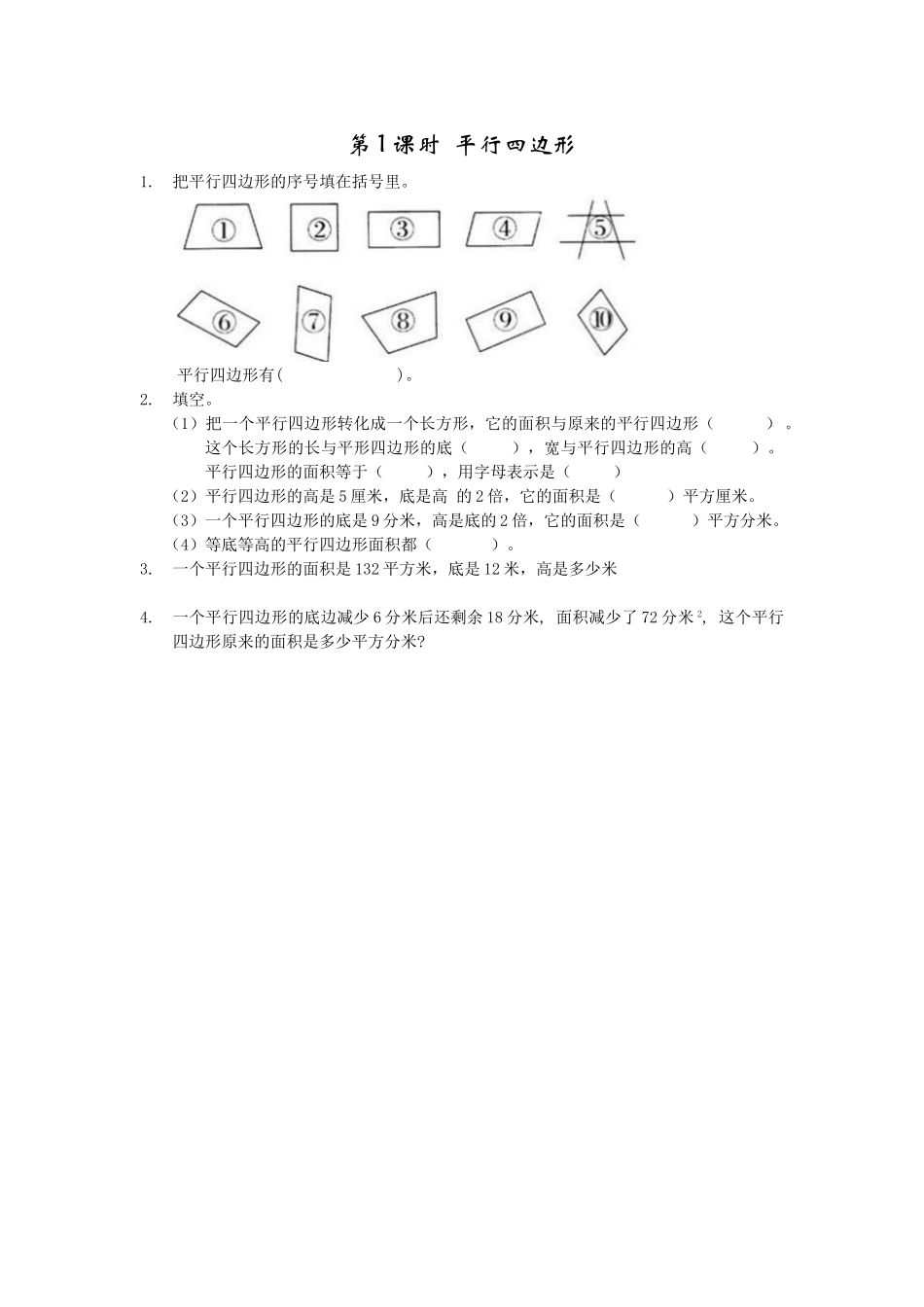 第1课时 平行四边形

1. 把平行四边形的序号填在括号里。

①　②　③　④　⑤

⑥　⑦　⑧　⑨　⑩

平行四边形有(　　　　　　)。

2. 填空。

(1) 把一个平行四边形转化成一个长方形，它的面积与原来的平行四边形（　　　）。这个长方形的长与平形四边形的底（　　　），宽与平行四边形的高（　　　）。平行四边形的面积等于（　　　），用字母表示是（　　　）

(2) 平行四边形的高是5厘米，底是高 的2倍，它的面积是（　　　）平方厘米。

(3) 一个平行四边形的底是9分米，高是底的2倍，它的面积是（　　　）平方分米。

(4) 等底等高的平行四边形面积都（　　　）。

3. 一个平行四边形的面积是132平方米，底是12米，高是多少米

4. 一个平行四边形的底边减少6分米后还剩余18分米，面积减少了72分米$^2$，这个平行四边形原来的面积是多少平方分米?